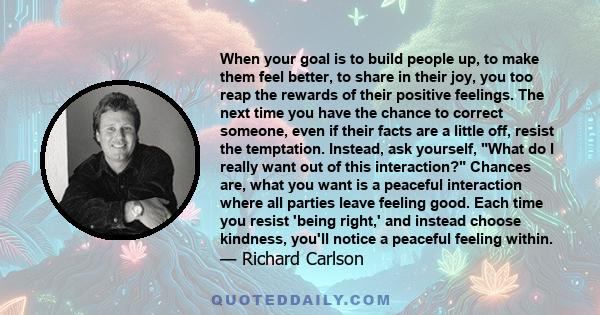 When your goal is to build people up, to make them feel better, to share in their joy, you too reap the rewards of their positive feelings. The next time you have the chance to correct someone, even if their facts are a little off, resist the temptation. Instead, ask yourself, "What do I really want out of this interaction?" Chances are, what you want is a peaceful interaction where all parties leave feeling good. Each time you resist 'being right,' and instead choose kindness, you'll notice a peaceful feeling within.
— Richard Carlson

QUOTEDDAILY.COM